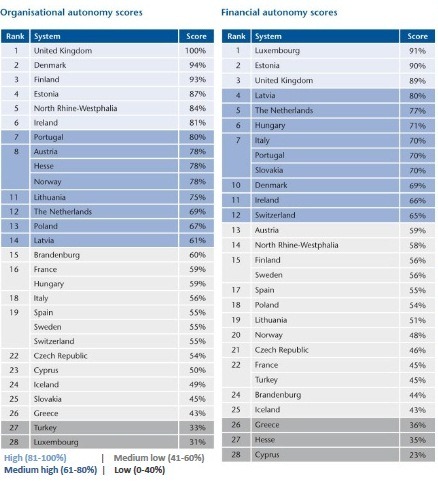 Organisational autonomy scores

| Rank | System | Score |
|---|---|---|
| 1 | United Kingdom | 100% |
| 2 | Denmark | 94% |
| 3 | Finland | 93% |
| 4 | Estonia | 87% |
| 5 | North Rhine-Westphalia | 84% |
| 6 | Ireland | 81% |
| 7 | Portugal | 80% |
| 8 | Austria | 78% |
| | Hesse | 78% |
| | Norway | 78% |
| 11 | Lithuania | 75% |
| 12 | The Netherlands | 69% |
| 13 | Poland | 67% |
| 14 | Latvia | 61% |
| 15 | Brandenburg | 60% |
| 16 | France | 59% |
| | Hungary | 59% |
| 18 | Italy | 56% |
| 19 | Spain | 55% |
| | Sweden | 55% |
| | Switzerland | 55% |
| 22 | Czech Republic | 54% |
| 23 | Cyprus | 50% |
| 24 | Iceland | 49% |
| 25 | Slovakia | 45% |
| 26 | Greece | 43% |
| 27 | Turkey | 33% |
| 28 | Luxembourg | 31% |

High (81-100%) | Medium low (41-60%)
Medium high (61-80%) | Low (0-40%)

Financial autonomy scores

| Rank | System | Score |
|---|---|---|
| 1 | Luxembourg | 91% |
| 2 | Estonia | 90% |
| 3 | United Kingdom | 89% |
| 4 | Latvia | 80% |
| 5 | The Netherlands | 77% |
| 6 | Hungary | 71% |
| 7 | Italy | 70% |
| | Portugal | 70% |
| | Slovakia | 70% |
| 10 | Denmark | 69% |
| 11 | Ireland | 66% |
| 12 | Switzerland | 65% |
| 13 | Austria | 59% |
| 14 | North Rhine-Westphalia | 58% |
| 15 | Finland | 56% |
| | Sweden | 56% |
| 17 | Spain | 55% |
| 18 | Poland | 54% |
| 19 | Lithuania | 51% |
| 20 | Norway | 48% |
| 21 | Czech Republic | 46% |
| 22 | France | 45% |
| | Turkey | 45% |
| 24 | Brandenburg | 44% |
| 25 | Iceland | 43% |
| 26 | Greece | 36% |
| 27 | Hesse | 35% |
| 28 | Cyprus | 23% |